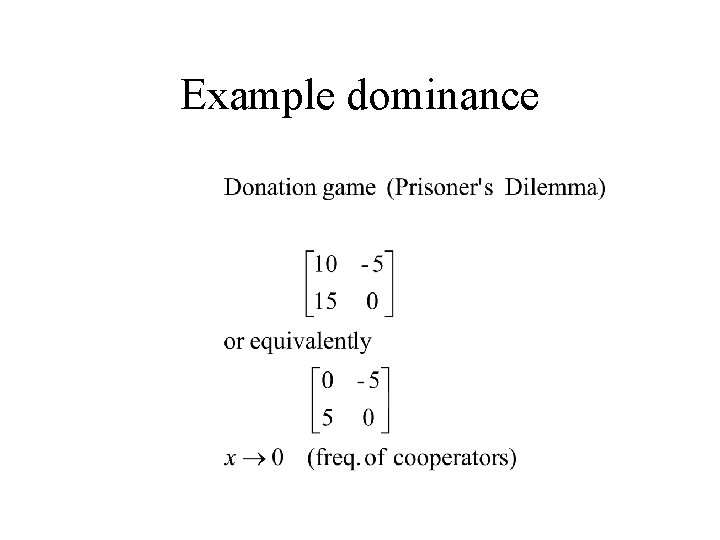 Example dominance

Donation game (Prisoner's Dilemma)

$\begin{bmatrix} 10 & -5 \\ 15 & 0 \end{bmatrix}$

or equivalently

$\begin{bmatrix} 0 & -5 \\ 5 & 0 \end{bmatrix}$

$x \to 0$ (freq. of cooperators)